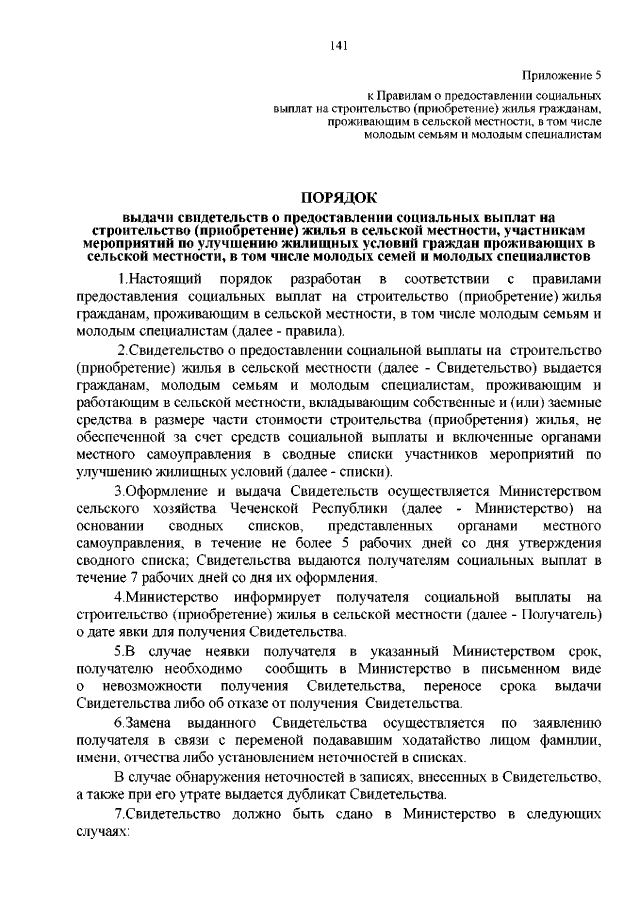 141

Приложение 5

к Правилам о предоставлении социальных выплат на строительство (приобретение) жилья гражданам, проживающим в сельской местности, в том числе молодым семьям и молодым специалистам

ПОРЯДОК

выдачи свидетельств о предоставлении социальных выплат на строительство (приобретение) жилья в сельской местности, участникам мероприятий по улучшению жилищных условий граждан проживающих в сельской местности, в том числе молодых семей и молодых специалистов

1.Настоящий порядок разработан в соответствии с правилами предоставления социальных выплат на строительство (приобретение) жилья гражданам, проживающим в сельской местности, в том числе молодым семьям и молодым специалистам (далее - правила).

2.Свидетельство о предоставлении социальной выплаты на строительство (приобретение) жилья в сельской местности (далее - Свидетельство) выдается гражданам, молодым семьям и молодым специалистам, проживающим и работающим в сельской местности, вкладывающим собственные и (или) заемные средства в размере части стоимости строительства (приобретения) жилья, не обеспеченной за счет средств социальной выплаты и включенные органами местного самоуправления в сводные списки участников мероприятий по улучшению жилищных условий (далее - списки).

3.Оформление и выдача Свидетельств осуществляется Министерством сельского хозяйства Чеченской Республики (далее - Министерство) на основании сводных списков, представленных органами местного самоуправления, в течение не более 5 рабочих дней со дня утверждения сводного списка; Свидетельства выдаются получателям социальных выплат в течение 7 рабочих дней со дня их оформления.

4.Министерство информирует получателя социальной выплаты на строительство (приобретение) жилья в сельской местности (далее - Получатель) о дате явки для получения Свидетельства.

5.В случае неявки получателя в указанный Министерством срок, получателю необходимо сообщить в Министерство в письменном виде о невозможности получения Свидетельства, переносе срока выдачи Свидетельства либо об отказе от получения Свидетельства.

6.Замена выданного Свидетельства осуществляется по заявлению получателя в связи с переменой подававшим ходатайство лицом фамилии, имени, отчества либо установлением неточностей в списках.

В случае обнаружения неточностей в записях, внесенных в Свидетельство, а также при его утрате выдается дубликат Свидетельства.

7.Свидетельство должно быть сдано в Министерство в следующих случаях: